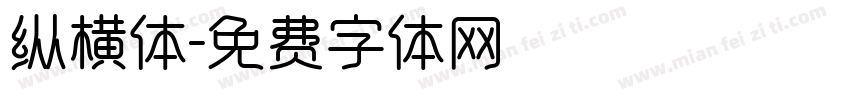 纵横体-免费字体网

www.mian fei zi ti.com www.mian fei zi ti.com www.mian fei zi ti.com www.mian fei zi ti.com